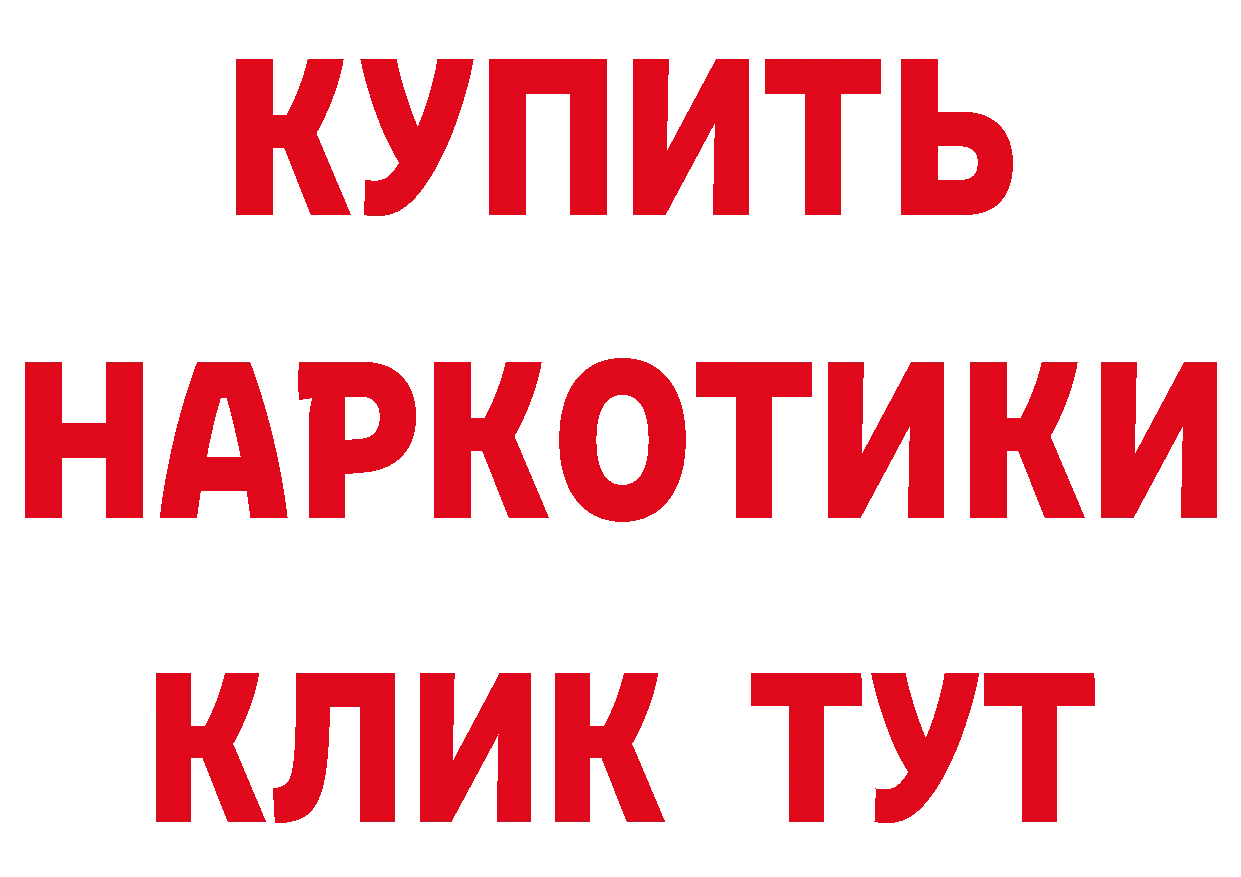 КУПИТЬ
НАРКОТИКИ
КЛИК ТУТ